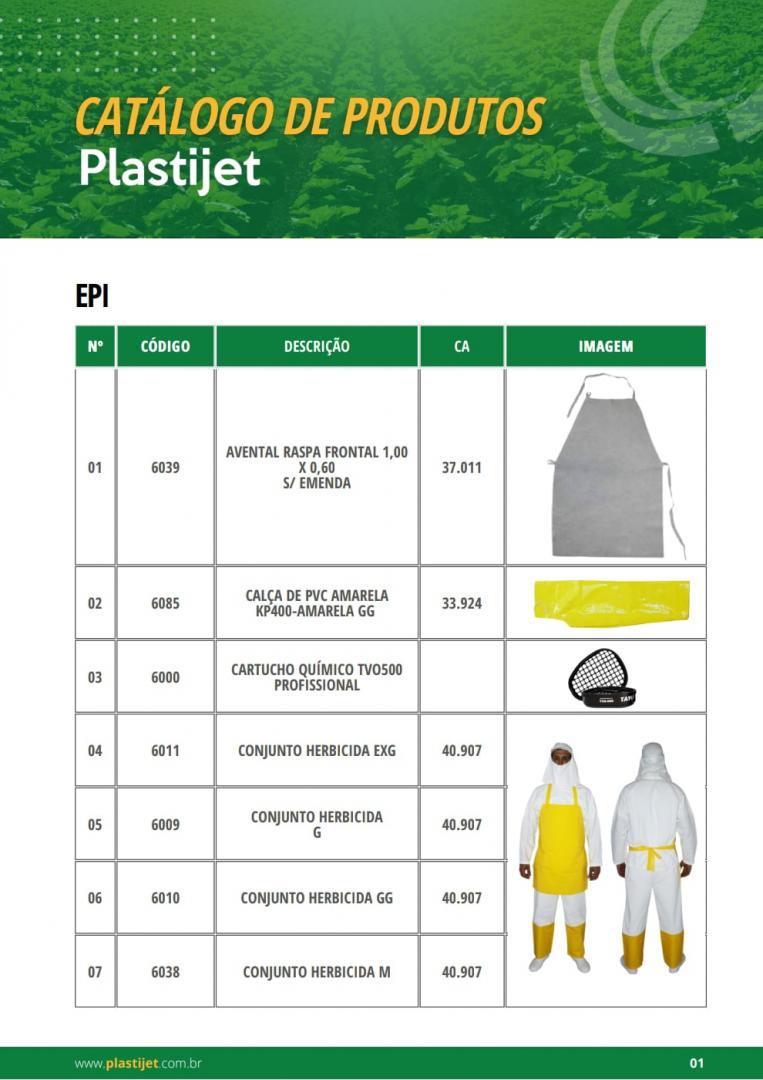 CATÁLOGO DE PRODUTOS
Plastijet

EPI

| Nº | CÓDIGO | DESCRIÇÃO | CA | IMAGEM |
|---|---|---|---|---|
| 01 | 6039 | AVENTAL RASPA FRONTAL 1,00 X 0,60 S/ EMENDA | 37.011 | |
| 02 | 6085 | CALÇA DE PVC AMARELA KP400-AMARELA GG | 33.924 | |
| 03 | 6000 | CARTUCHO QUÍMICO TVO500 PROFISSIONAL | | |
| 04 | 6011 | CONJUNTO HERBICIDA EXG | 40.907 | |
| 05 | 6009 | CONJUNTO HERBICIDA G | 40.907 | |
| 06 | 6010 | CONJUNTO HERBICIDA GG | 40.907 | |
| 07 | 6038 | CONJUNTO HERBICIDA M | 40.907 | |

www.plastijet.com.br 01